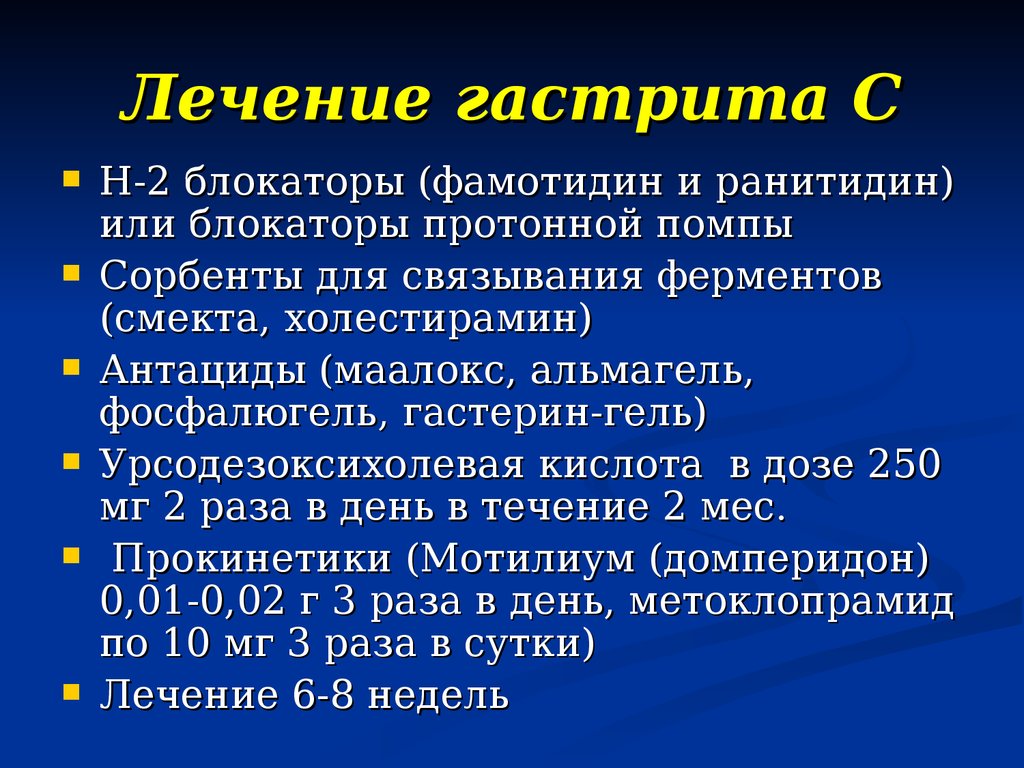 Лечение гастрита С

Н-2 блокаторы (фамотидин и ранитидин) или блокаторы протонной помпы

Сорбенты для связывания ферментов (смекта, холестирамин)

Антациды (маалокс, альмагель, фосфалюгель, гастерин-гель)

Урсодезоксихолевая кислота в дозе 250 мг 2 раза в день в течение 2 мес.

Прокинетики (Мотилиум (домперидон) 0,01-0,02 г 3 раза в день, метоклопрамид по 10 мг 3 раза в сутки)

Лечение 6-8 недель